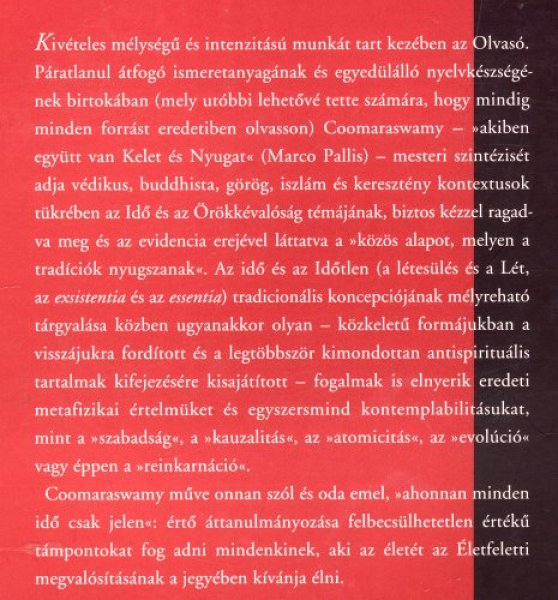 Kivételes mélységű és intenzitású munkát tart kezében az Olvasó. Páratlanul átfogó ismeretanyagának és egyedülálló nyelvkészségének birtokában (mely utóbbi lehetővé tette számára, hogy mindig minden forrást eredetiben olvasson) Coomaraswamy – »akiben együtt van Kelet és Nyugat« (Marco Pallis) – mesteri szintézisét adja védikus, buddhista, görög, iszlám és keresztény kontextusok tükrében az Idő és az Örökkévalóság témájának, biztos kézzel ragadva meg és az evidencia erejével láttatva a »közös alapot, melyen a tradíciók nyugszanak«. Az idő és az Időtlen (a létesülés és a Lét, az exsistentia és az essentia) tradicionális koncepciójának mélyreható tárgyalása közben ugyanakkor olyan – közkeletű formájukban a visszájukra fordított és a legtöbbször kimondottan antispirituális tartalmak kifejezésére kisajátított – fogalmak is elnyerik eredeti metafizikai értelmüket és egyszersmind kontemplabilitásukat, mint a »szabadság«, a »kauzalitás«, az »atomicitás«, az »evolúció« vagy éppen a »reinkarnáció«.

Coomaraswamy műve onnan szól és oda emel, »ahonnan minden idő csak jelen«: értő áttanulmányozása felbecsülhetetlen értékű támpontokat fog adni mindenkinek, aki az életét az Életfeletti megvalósításának a jegyében kívánja élni.